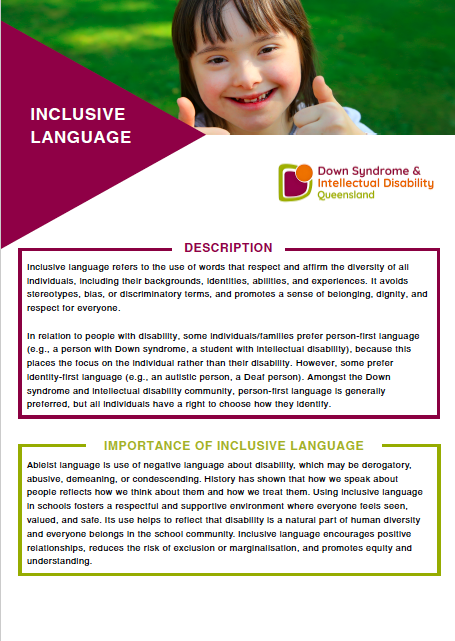 INCLUSIVE LANGUAGE

Down Syndrome & Intellectual Disability Queensland

DESCRIPTION

Inclusive language refers to the use of words that respect and affirm the diversity of all individuals, including their backgrounds, identities, abilities, and experiences. It avoids stereotypes, bias, or discriminatory terms, and promotes a sense of belonging, dignity, and respect for everyone.

In relation to people with disability, some individuals/families prefer person-first language (e.g., a person with Down syndrome, a student with intellectual disability), because this places the focus on the individual rather than their disability. However, some prefer identity-first language (e.g., an autistic person, a Deaf person). Amongst the Down syndrome and intellectual disability community, person-first language is generally preferred, but all individuals have a right to choose how they identify.

IMPORTANCE OF INCLUSIVE LANGUAGE

Ableist language is use of negative language about disability, which may be derogatory, abusive, demeaning, or condescending. History has shown that how we speak about people reflects how we think about them and how we treat them. Using inclusive language in schools fosters a respectful and supportive environment where everyone feels seen, valued, and safe. Its use helps to reflect that disability is a natural part of human diversity and everyone belongs in the school community. Inclusive language encourages positive relationships, reduces the risk of exclusion or marginalisation, and promotes equity and understanding.